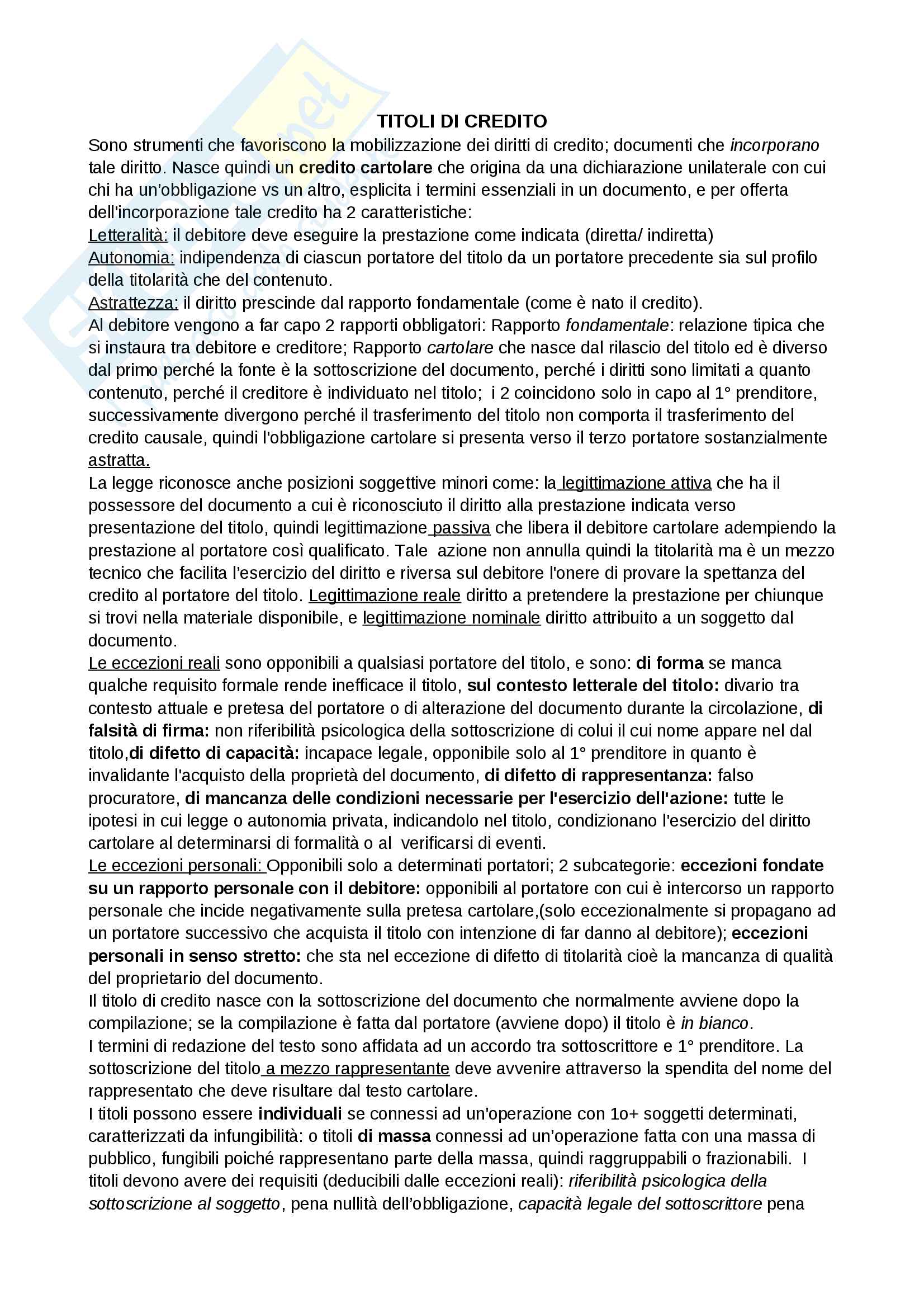 TITOLI DI CREDITO

Sono strumenti che favoriscono la mobilizzazione dei diritti di credito; documenti che incorporano tale diritto. Nasce quindi un credito cartolare che origina da una dichiarazione unilaterale con cui chi ha un'obbligazione vs un altro, esplicita i termini essenziali in un documento, e per offerta dell'incorporazione tale credito ha 2 caratteristiche:
Letteralità: il debitore deve eseguire la prestazione come indicata (diretta/ indiretta)
Autonomia: indipendenza di ciascun portatore del titolo da un portatore precedente sia sul profilo della titolarità che del contenuto.
Astrattezza: il diritto prescinde dal rapporto fondamentale (come è nato il credito).
Al debitore vengono a far capo 2 rapporti obbligatori: Rapporto fondamentale: relazione tipica che si instaura tra debitore e creditore; Rapporto cartolare che nasce dal rilascio del titolo ed è diverso dal primo perché la fonte è la sottoscrizione del documento, perché i diritti sono limitati a quanto contenuto, perché il creditore è individuato nel titolo; i 2 coincidono solo in capo al 1° prenditore, successivamente divergono perché il trasferimento del titolo non comporta il trasferimento del credito causale, quindi l'obbligazione cartolare si presenta verso il terzo portatore sostanzialmente astratta.
La legge riconosce anche posizioni soggettive minori come: la legittimazione attiva che ha il possessore del documento a cui è riconosciuto il diritto alla prestazione indicata verso presentazione del titolo, quindi legittimazione passiva che libera il debitore cartolare adempiendo la prestazione al portatore così qualificato. Tale azione non annulla quindi la titolarità ma è un mezzo tecnico che facilita l'esercizio del diritto e riversa sul debitore l'onere di provare la spettanza del credito al portatore del titolo. Legittimazione reale diritto a pretendere la prestazione per chiunque si trovi nella materiale disponibile, e legittimazione nominale diritto attribuito a un soggetto dal documento.
Le eccezioni reali sono opponibili a qualsiasi portatore del titolo, e sono: di forma se manca qualche requisito formale rende inefficace il titolo, sul contesto letterale del titolo: divario tra contesto attuale e pretesa del portatore o di alterazione del documento durante la circolazione, di falsità di firma: non riferibilità psicologica della sottoscrizione di colui il cui nome appare nel dal titolo,di difetto di capacità: incapace legale, opponibile solo al 1° prenditore in quanto è invalidante l'acquisto della proprietà del documento, di difetto di rappresentanza: falso procuratore, di mancanza delle condizioni necessarie per l'esercizio dell'azione: tutte le ipotesi in cui legge o autonomia privata, indicandolo nel titolo, condizionano l'esercizio del diritto cartolare al determinarsi di formalità o al verificarsi di eventi.
Le eccezioni personali: Opponibili solo a determinati portatori; 2 subcategorie: eccezioni fondate su un rapporto personale con il debitore: opponibili al portatore con cui è intercorso un rapporto personale che incide negativamente sulla pretesa cartolare,(solo eccezionalmente si propagano ad un portatore successivo che acquista il titolo con intenzione di far danno al debitore); eccezioni personali in senso stretto: che sta nel eccezione di difetto di titolarità cioè la mancanza di qualità del proprietario del documento.
Il titolo di credito nasce con la sottoscrizione del documento che normalmente avviene dopo la compilazione; se la compilazione è fatta dal portatore (avviene dopo) il titolo è in bianco.
I termini di redazione del testo sono affidata ad un accordo tra sottoscrittore e 1° prenditore. La sottoscrizione del titolo a mezzo rappresentante deve avvenire attraverso la spendita del nome del rappresentato che deve risultare dal testo cartolare.
I titoli possono essere individuali se connessi ad un'operazione con 1o+ soggetti determinati, caratterizzati da infungibilità: o titoli di massa connessi ad un'operazione fatta con una massa di pubblico, fungibili poiché rappresentano parte della massa, quindi raggruppabili o frazionabili. I titoli devono avere dei requisiti (deducibili dalle eccezioni reali): riferibilità psicologica della sottoscrizione al soggetto, pena nullità dell'obbligazione, capacità legale del sottoscrittore pena